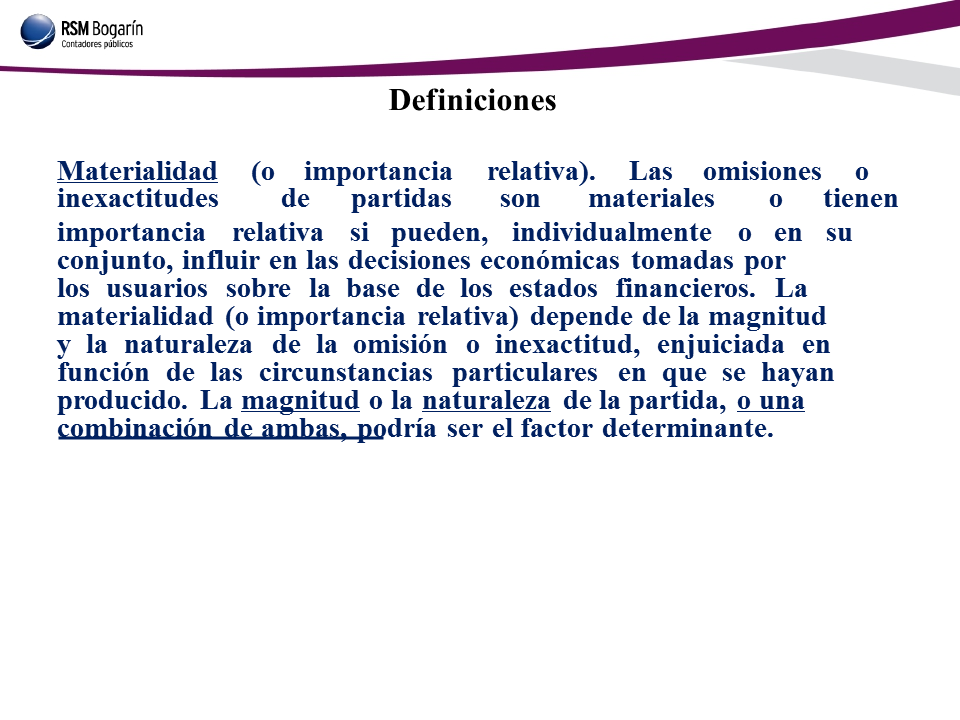 RSM Bogarín
Contadores públicos

Definiciones

Materialidad (o importancia relativa). Las omisiones o inexactitudes de partidas son materiales o tienen importancia relativa si pueden, individualmente o en su conjunto, influir en las decisiones económicas tomadas por los usuarios sobre la base de los estados financieros. La materialidad (o importancia relativa) depende de la magnitud y la naturaleza de la omisión o inexactitud, enjuiciada en función de las circunstancias particulares en que se hayan producido. La magnitud o la naturaleza de la partida, o una combinación de ambas, podría ser el factor determinante.